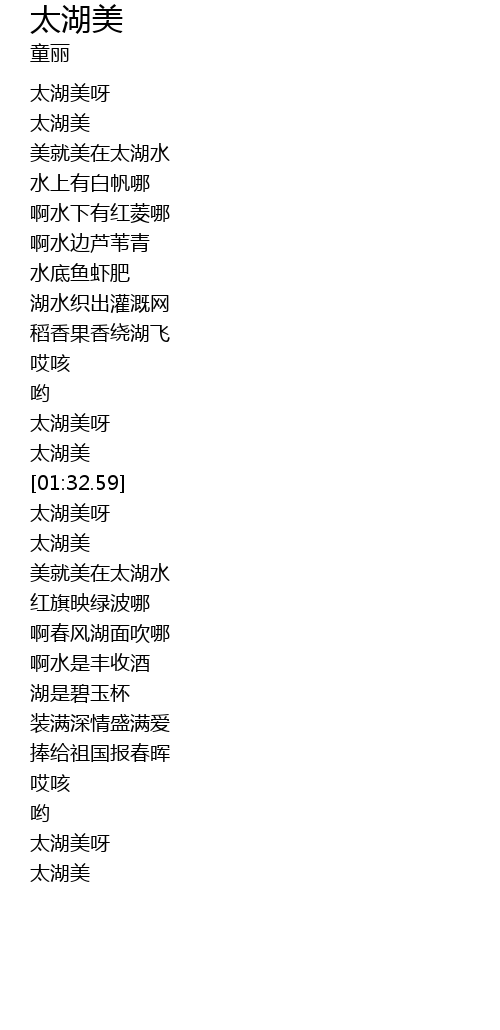 太湖美
童丽

太湖美呀
太湖美
美就美在太湖水
水上有白帆哪
啊水下有红菱哪
啊水边芦苇青
水底鱼虾肥
湖水织出灌溉网
稻香果香绕湖飞
哎咳
哟
太湖美呀
太湖美
[01:32.59]
太湖美呀
太湖美
美就美在太湖水
红旗映绿波哪
啊春风湖面吹哪
啊水是丰收酒
湖是碧玉杯
装满深情盛满爱
捧给祖国报春晖
哎咳
哟
太湖美呀
太湖美